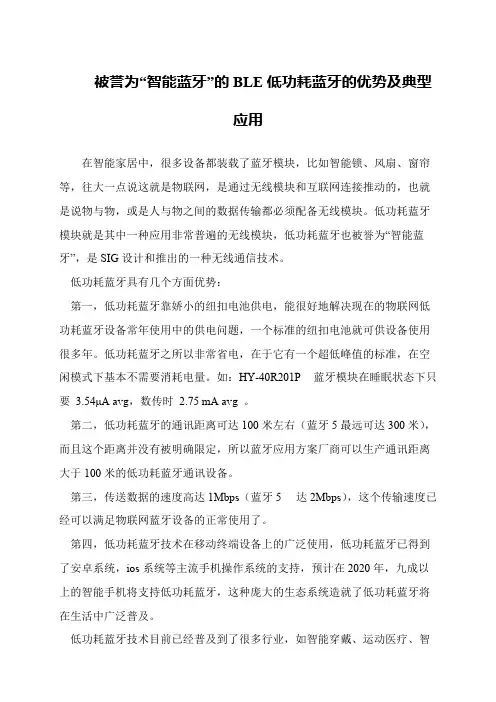 被誉为“智能蓝牙”的 BLE 低功耗蓝牙的优势及典型应用

在智能家居中，很多设备都装载了蓝牙模块，比如智能锁、风扇、窗帘等，往大一点说这就是物联网，是通过无线模块和互联网连接推动的，也就是说物与物，或是人与物之间的数据传输都必须配备无线模块。低功耗蓝牙模块就是其中一种应用非常普遍的无线模块，低功耗蓝牙也被誉为“智能蓝牙”，是 SIG 设计和推出的一种无线通信技术。

低功耗蓝牙具有几个方面优势：

第一，低功耗蓝牙靠娇小的纽扣电池供电，能很好地解决现在的物联网低功耗蓝牙设备常年使用中的供电问题，一个标准的纽扣电池就可供设备使用很多年。低功耗蓝牙之所以非常省电，在于它有一个超低峰值的标准，在空闲模式下基本不需要消耗电量。如：HY-40R201P 蓝牙模块在睡眠状态下只要 3.54μA avg，数传时 2.75 mA avg 。

第二，低功耗蓝牙的通讯距离可达 100 米左右（蓝牙 5 最远可达 300 米），而且这个距离并没有被明确限定，所以蓝牙应用方案厂商可以生产通讯距离大于 100 米的低功耗蓝牙通讯设备。

第三，传送数据的速度高达 1Mbps（蓝牙 5 达 2Mbps），这个传输速度已经可以满足物联网蓝牙设备的正常使用了。

第四，低功耗蓝牙技术在移动终端设备上的广泛使用，低功耗蓝牙已得到了安卓系统，ios 系统等主流手机操作系统的支持，预计在 2020 年，九成以上的智能手机将支持低功耗蓝牙，这种庞大的生态系统造就了低功耗蓝牙将在生活中广泛普及。

低功耗蓝牙技术目前已经普及到了很多行业，如智能穿戴、运动医疗、智